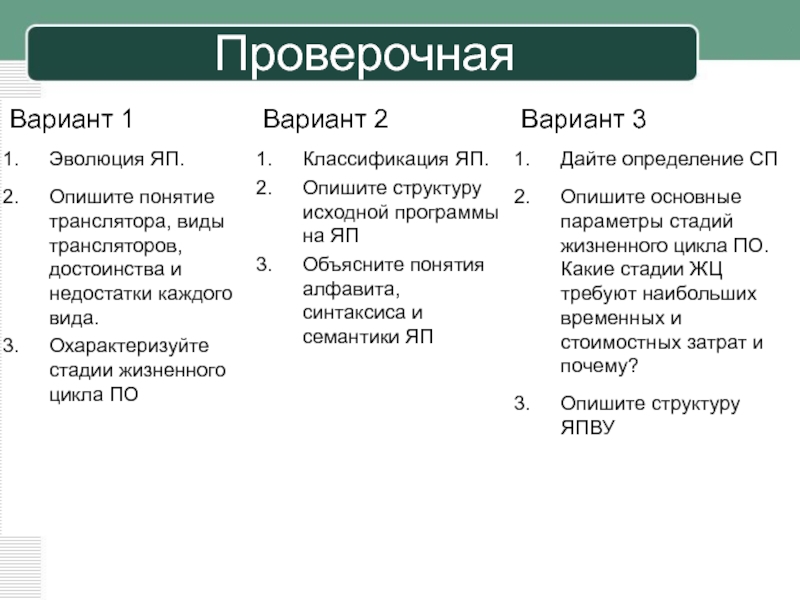 Проверочная

Вариант 1

1. Эволюция ЯП.
2. Опишите понятие транслятора, виды трансляторов, достоинства и недостатки каждого вида.
3. Охарактеризуйте стадии жизненного цикла ПО

Вариант 2

1. Классификация ЯП.
2. Опишите структуру исходной программы на ЯП
3. Объясните понятия алфавита, синтаксиса и семантики ЯП

Вариант 3

1. Дайте определение СП
2. Опишите основные параметры стадий жизненного цикла ПО. Какие стадии ЖЦ требуют наибольших временных и стоимостных затрат и почему?
3. Опишите структуру ЯПВУ